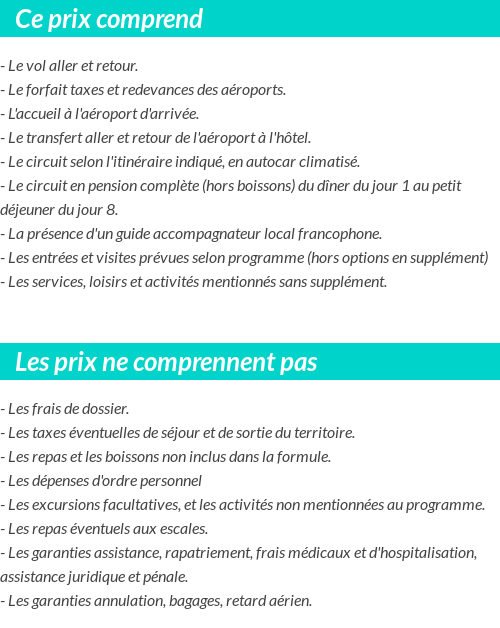 Ce prix comprend

- Le vol aller et retour.
- Le forfait taxes et redevances des aéroports.
- L'accueil à l'aéroport d'arrivée.
- Le transfert aller et retour de l'aéroport à l'hôtel.
- Le circuit selon l'itinéraire indiqué, en autocar climatisé.
- Le circuit en pension complète (hors boissons) du dîner du jour 1 au petit déjeuner du jour 8.
- La présence d'un guide accompagnateur local francophone.
- Les entrées et visites prévues selon programme (hors options en supplément)
- Les services, loisirs et activités mentionnés sans supplément.

Les prix ne comprennent pas

- Les frais de dossier.
- Les taxes éventuelles de séjour et de sortie du territoire.
- Les repas et les boissons non inclus dans la formule.
- Les dépenses d'ordre personnel
- Les excursions facultatives, et les activités non mentionnées au programme.
- Les repas éventuels aux escales.
- Les garanties assistance, rapatriement, frais médicaux et d'hospitalisation, assistance juridique et pénale.
- Les garanties annulation, bagages, retard aérien.